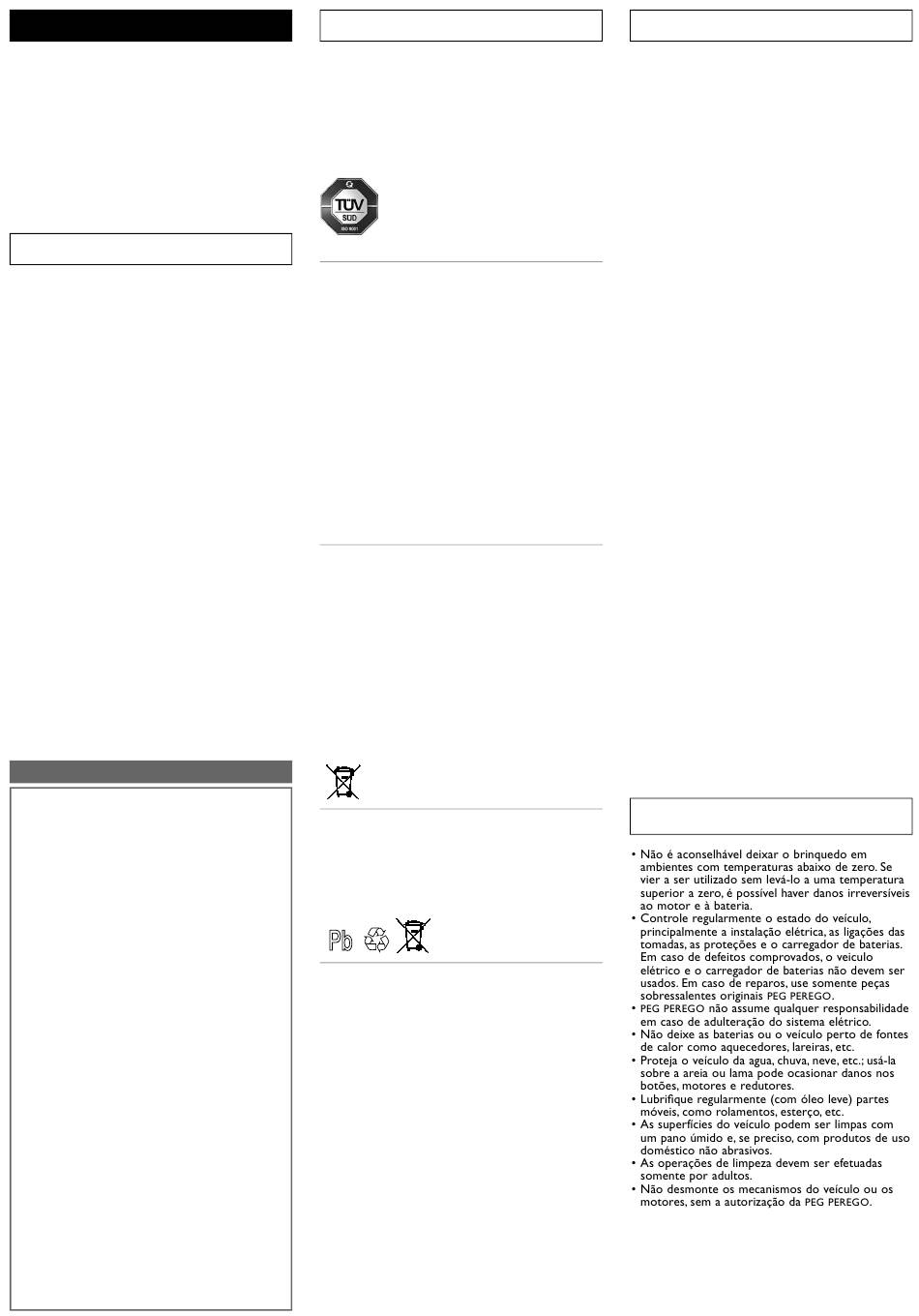 TÜV SÜD ISO 9001

Pb

• Não é aconselhável deixar o brinquedo em ambientes com temperaturas abaixo de zero. Se vier a ser utilizado sem levá-lo a uma temperatura superior a zero, é possível haver danos irreversíveis ao motor e à bateria.
• Controle regularmente o estado do veículo, principalmente a instalação elétrica, as ligações das tomadas, as proteções e o carregador de baterias. Em caso de defeitos comprovados, o veículo elétrico e o carregador de baterias não devem ser usados. Em caso de reparos, use somente peças sobressalentes originais PEG PEREGO.
• PEG PEREGO não assume qualquer responsabilidade em caso de adulteração do sistema elétrico.
• Não deixe as baterias ou o veículo perto de fontes de calor como aquecedores, lareiras, etc.
• Proteja o veículo da agua, chuva, neve, etc.; usá-la sobre a areia ou lama pode ocasionar danos nos botões, motores e redutores.
• Lubrifique regularmente (com óleo leve) partes móveis, como rolamentos, esterço, etc.
• As superfícies do veículo podem ser limpas com um pano úmido e, se preciso, com produtos de uso doméstico não abrasivos.
• As operações de limpeza devem ser efetuadas somente por adultos.
• Não desmonte os mecanismos do veículo ou os motores, sem a autorização da PEG PEREGO.